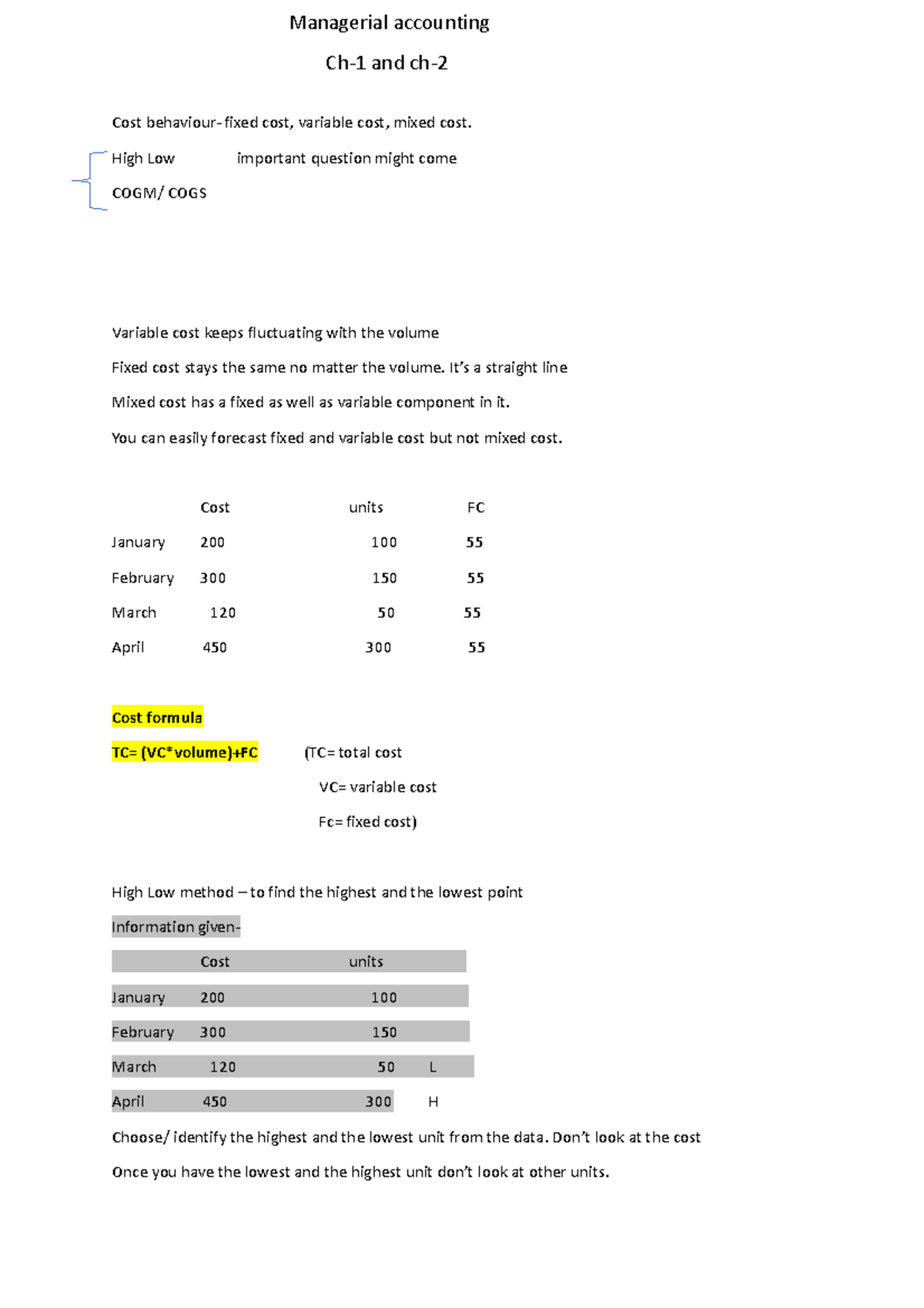 Managerial accounting

Ch-1 and ch-2

Cost behaviour- fixed cost, variable cost, mixed cost.

High Low important question might come

COGM/ COGS

Variable cost keeps fluctuating with the volume

Fixed cost stays the same no matter the volume. It's a straight line

Mixed cost has a fixed as well as variable component in it.

You can easily forecast fixed and variable cost but not mixed cost.

| | Cost | units | FC |
|---|---|---|---|
| January | 200 | 100 | 55 |
| February | 300 | 150 | 55 |
| March | 120 | 50 | 55 |
| April | 450 | 300 | 55 |

Cost formula

TC= (VC*volume)+FC (TC= total cost

VC= variable cost

Fc= fixed cost)

High Low method – to find the highest and the lowest point

Information given-

| | Cost | units | |
|---|---|---|---|
| January | 200 | 100 | |
| February | 300 | 150 | |
| March | 120 | 50 | L |
| April | 450 | 300 | H |

Choose/ identify the highest and the lowest unit from the data. Don't look at the cost

Once you have the lowest and the highest unit don't look at other units.